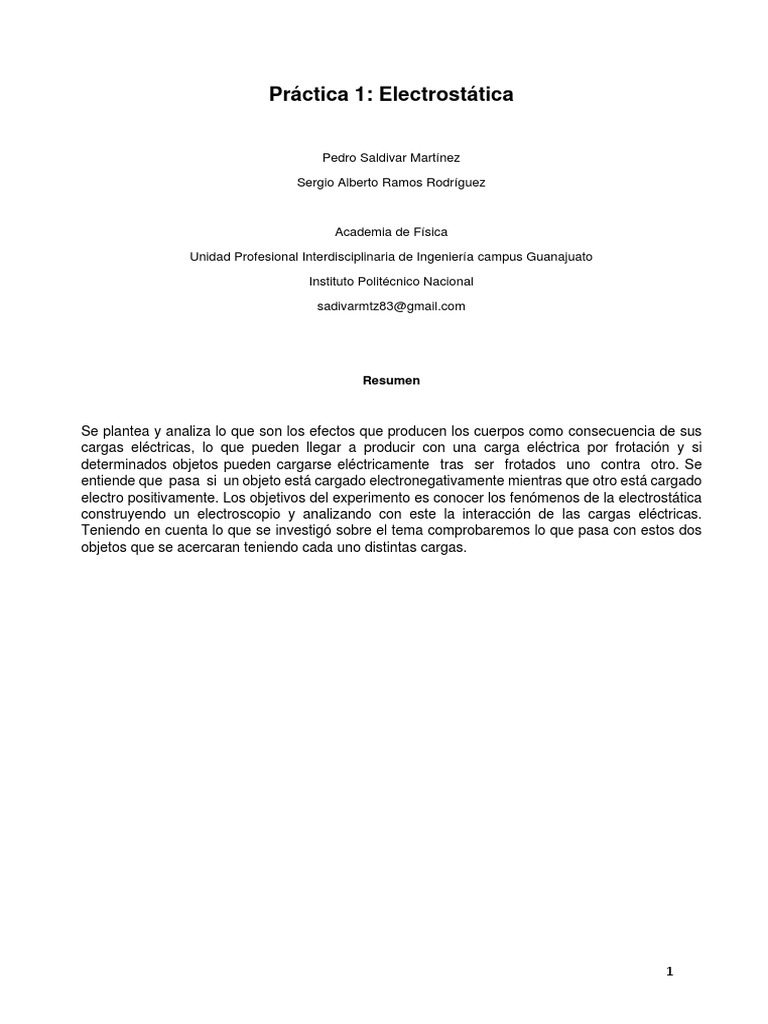 Práctica 1: Electrostática

Pedro Saldivar Martínez

Sergio Alberto Ramos Rodríguez

Academia de Física

Unidad Profesional Interdisciplinaria de Ingeniería campus Guanajuato

Instituto Politécnico Nacional

sadivarmtz83@gmail.com

Resumen

Se plantea y analiza lo que son los efectos que producen los cuerpos como consecuencia de sus cargas eléctricas, lo que pueden llegar a producir con una carga eléctrica por frotación y si determinados objetos pueden cargarse eléctricamente tras ser frotados uno contra otro. Se entiende que pasa si un objeto está cargado electronegativamente mientras que otro está cargado electro positivamente. Los objetivos del experimento es conocer los fenómenos de la electrostática construyendo un electroscopio y analizando con este la interacción de las cargas eléctricas. Teniendo en cuenta lo que se investigó sobre el tema comprobaremos lo que pasa con estos dos objetos que se acercaran teniendo cada uno distintas cargas.

1